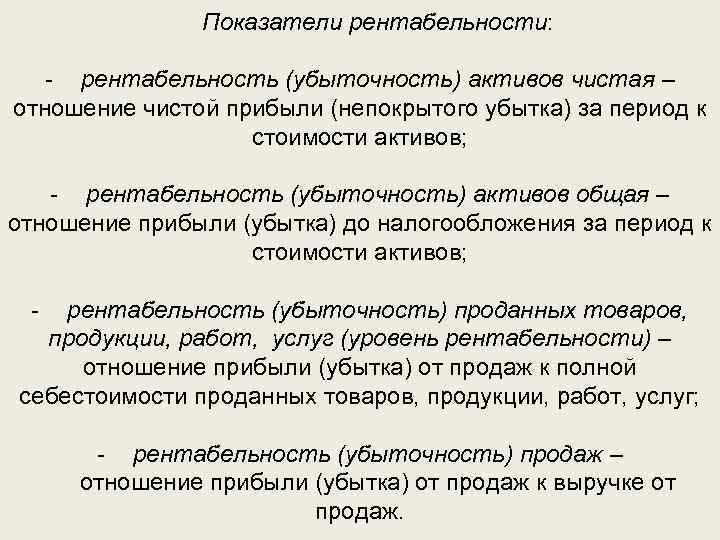 Показатели рентабельности:

- рентабельность (убыточность) активов чистая – отношение чистой прибыли (непокрытого убытка) за период к стоимости активов;

- рентабельность (убыточность) активов общая – отношение прибыли (убытка) до налогообложения за период к стоимости активов;

- рентабельность (убыточность) проданных товаров, продукции, работ, услуг (уровень рентабельности) – отношение прибыли (убытка) от продаж к полной себестоимости проданных товаров, продукции, работ, услуг;

- рентабельность (убыточность) продаж – отношение прибыли (убытка) от продаж к выручке от продаж.